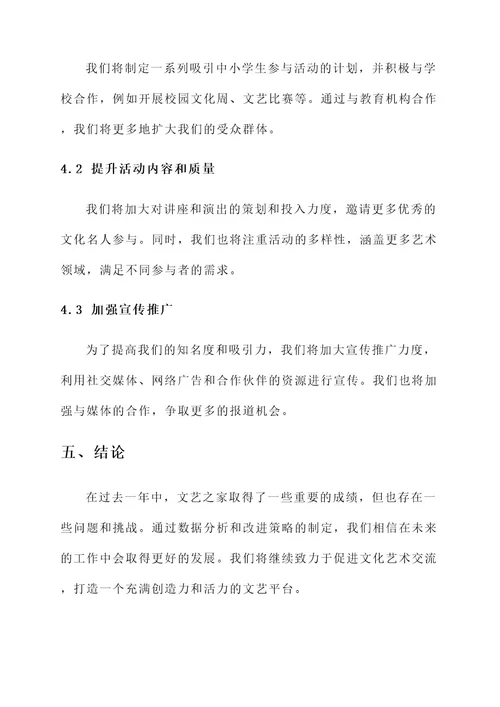 我们将制定一系列吸引中小学生参与活动的计划，并积极与学校合作，例如开展校园文化周、文艺比赛等。通过与教育机构合作，我们将更多地扩大我们的受众群体。

4.2 提升活动内容和质量

我们将加大对讲座和演出的策划和投入力度，邀请更多优秀的文化名人参与。同时，我们也将注重活动的多样性，涵盖更多艺术领域，满足不同参与者的需求。

4.3 加强宣传推广

为了提高我们的知名度和吸引力，我们将加大宣传推广力度，利用社交媒体、网络广告和合作伙伴的资源进行宣传。我们也将加强与媒体的合作，争取更多的报道机会。

五、结论

在过去一年中，文艺之家取得了一些重要的成绩，但也存在一些问题和挑战。通过数据分析和改进策略的制定，我们相信在未来的工作中会取得更好的发展。我们将继续致力于促进文化艺术交流，打造一个充满创造力和活力的文艺平台。